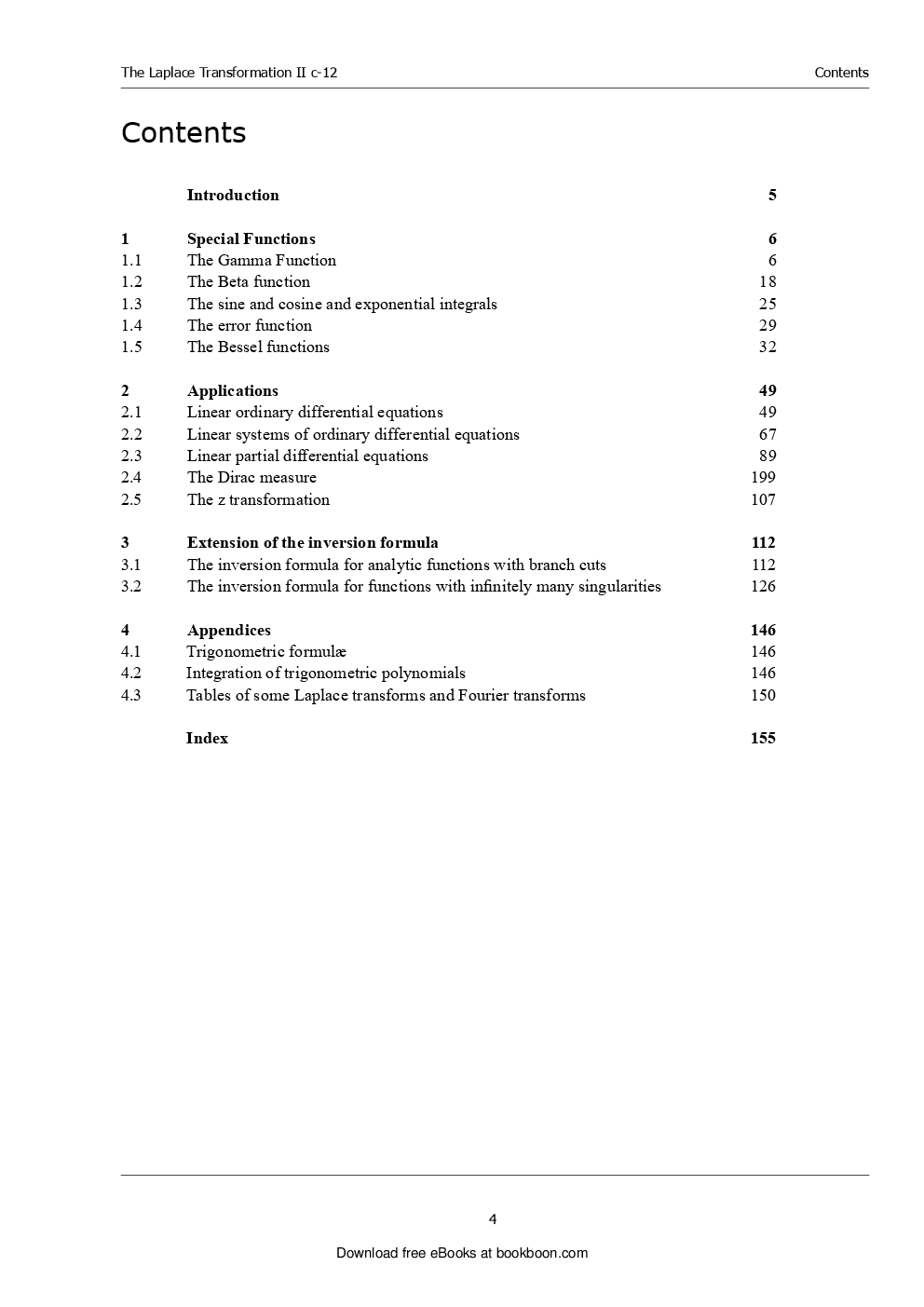 The Laplace Transformation II c-12 Contents

Contents

Introduction 5

1 Special Functions 6
1.1 The Gamma Function 6
1.2 The Beta function 18
1.3 The sine and cosine and exponential integrals 25
1.4 The error function 29
1.5 The Bessel functions 32

2 Applications 49
2.1 Linear ordinary differential equations 49
2.2 Linear systems of ordinary differential equations 67
2.3 Linear partial differential equations 89
2.4 The Dirac measure 199
2.5 The z transformation 107

3 Extension of the inversion formula 112
3.1 The inversion formula for analytic functions with branch cuts 112
3.2 The inversion formula for functions with infinitely many singularities 126

4 Appendices 146
4.1 Trigonometric formulæ 146
4.2 Integration of trigonometric polynomials 146
4.3 Tables of some Laplace transforms and Fourier transforms 150

Index 155

4

Download free eBooks at bookboon.com